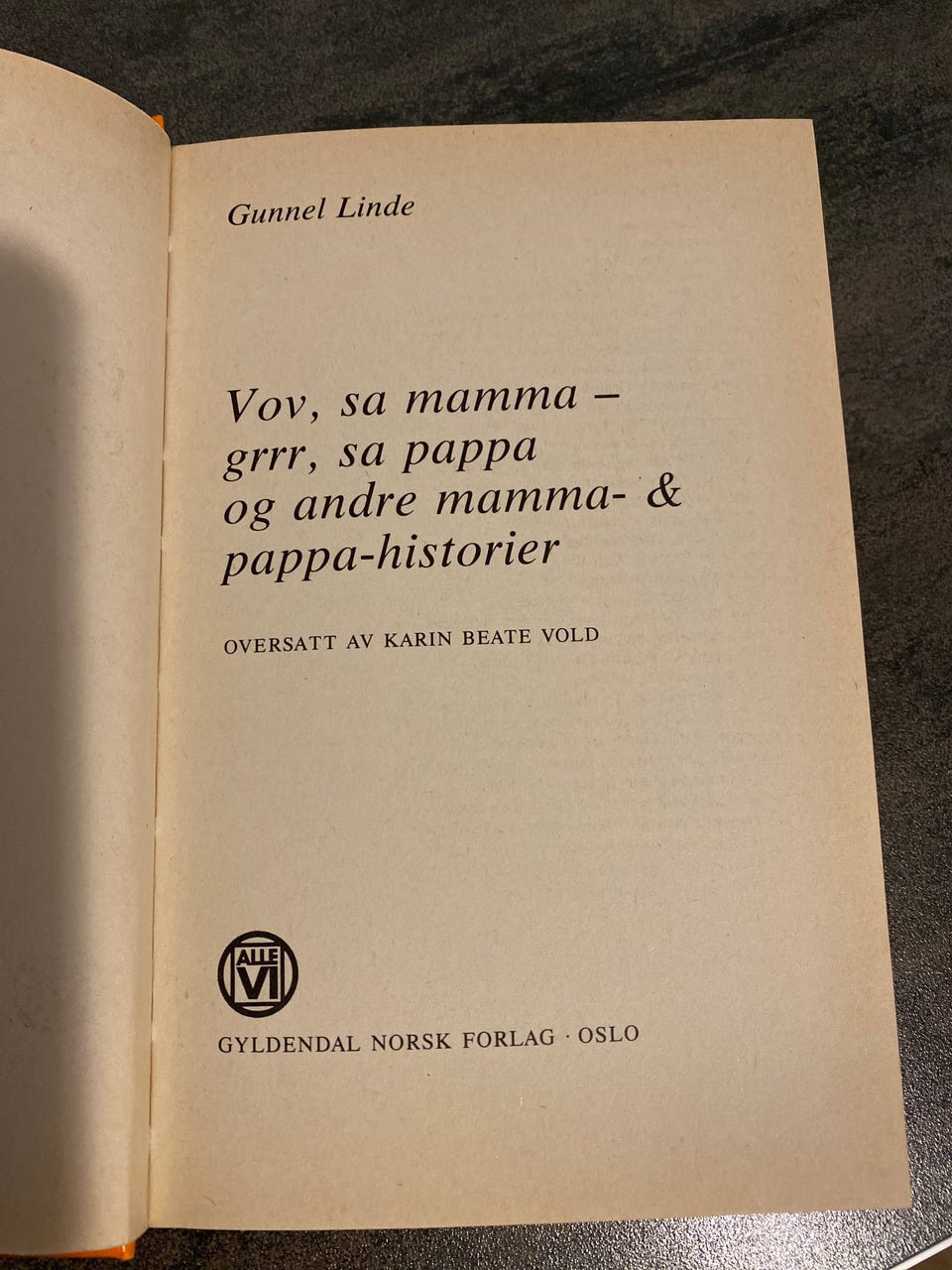 Gunnel Linde

Vov, sa mamma –
grrr, sa pappa
og andre mamma- &
pappa-historier

OVERSATT AV KARIN BEATE VOLD

ALLE VI

GYLDENDAL NORSK FORLAG · OSLO